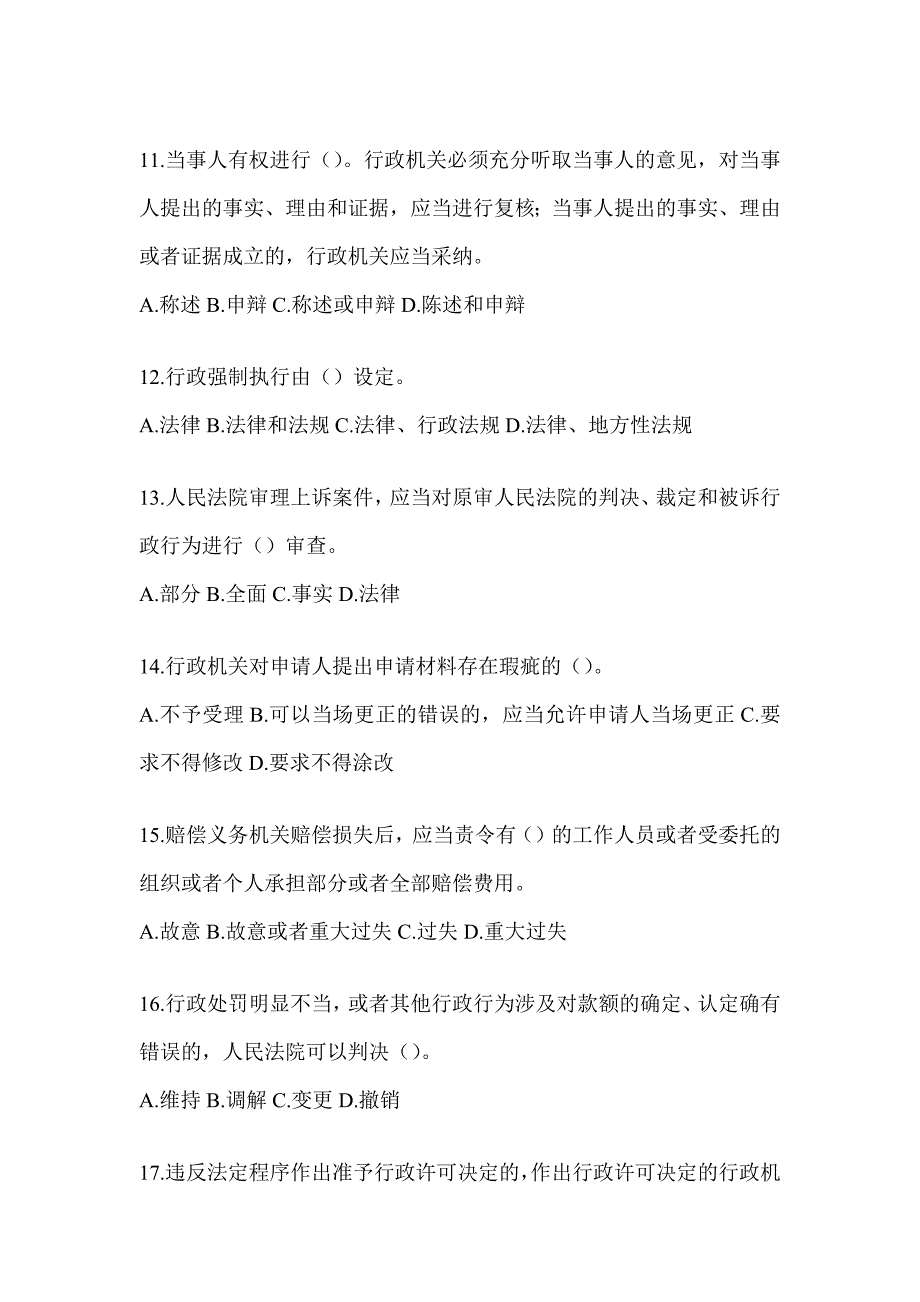 11.当事人有权进行（）。行政机关必须充分听取当事人的意见，对当事人提出的事实、理由和证据，应当进行复核；当事人提出的事实、理由或者证据成立的，行政机关应当采纳。

A.称述 B.申辩 C.称述或申辩 D.陈述和申辩

12.行政强制执行由（）设定。

A.法律 B.法律和法规 C.法律、行政法规 D.法律、地方性法规

13.人民法院审理上诉案件，应当对原审人民法院的判决、裁定和被诉行政行为进行（）审查。

A.部分 B.全面 C.事实 D.法律

14.行政机关对申请人提出申请材料存在瑕疵的（）。

A.不予受理 B.可以当场更正的错误的，应当允许申请人当场更正 C.要求不得修改 D.要求不得涂改

15.赔偿义务机关赔偿损失后，应当责令有（）的工作人员或者受委托的组织或者个人承担部分或者全部赔偿费用。

A.故意 B.故意或者重大过失 C.过失 D.重大过失

16.行政处罚明显不当，或者其他行政行为涉及对款额的确定、认定确有错误的，人民法院可以判决（）。

A.维持 B.调解 C.变更 D.撤销

17.违反法定程序作出准予行政许可决定的，作出行政许可决定的行政机